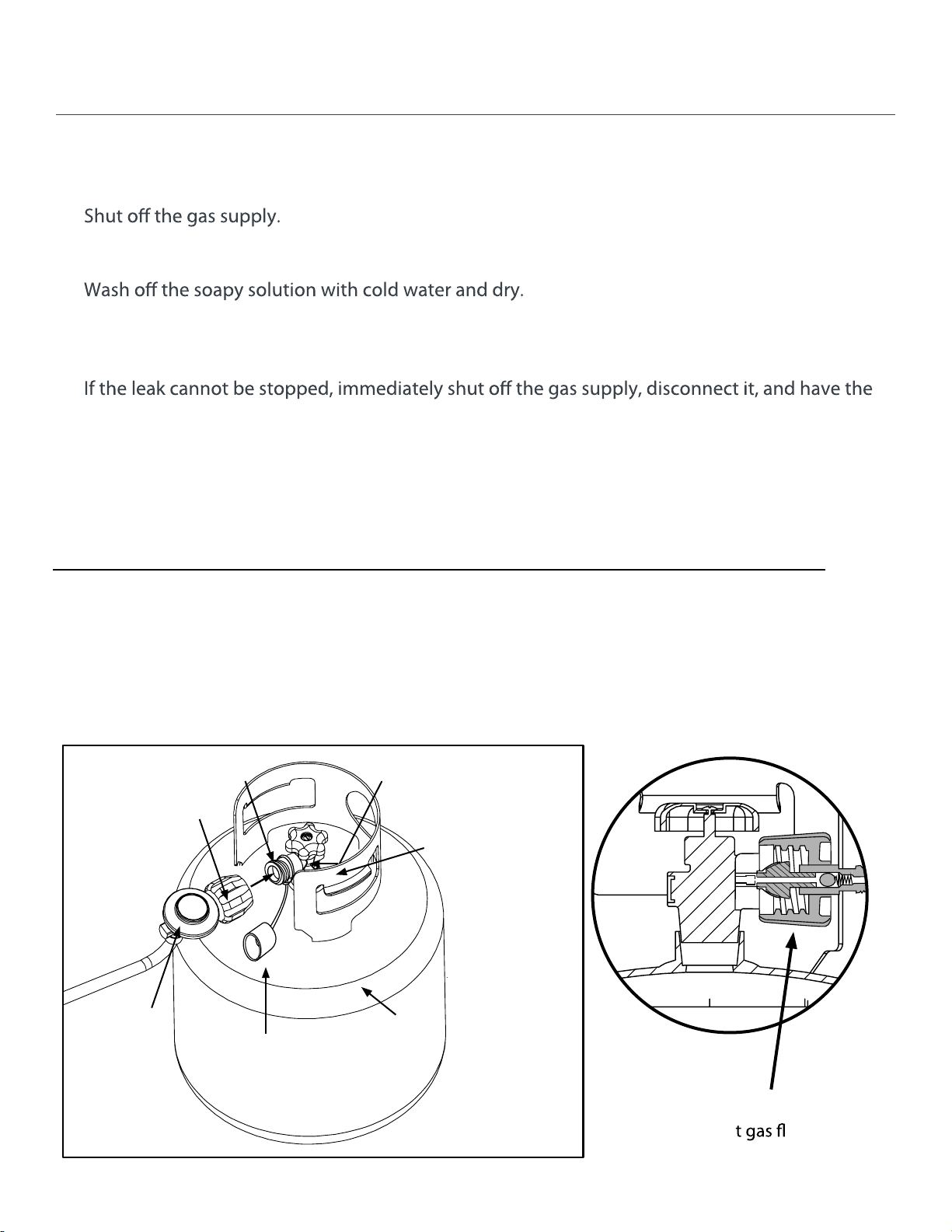 Shut off the gas supply.

Wash off the soapy solution with cold water and dry.

If the leak cannot be stopped, immediately shut off the gas supply, disconnect it, and have the

t gas fl